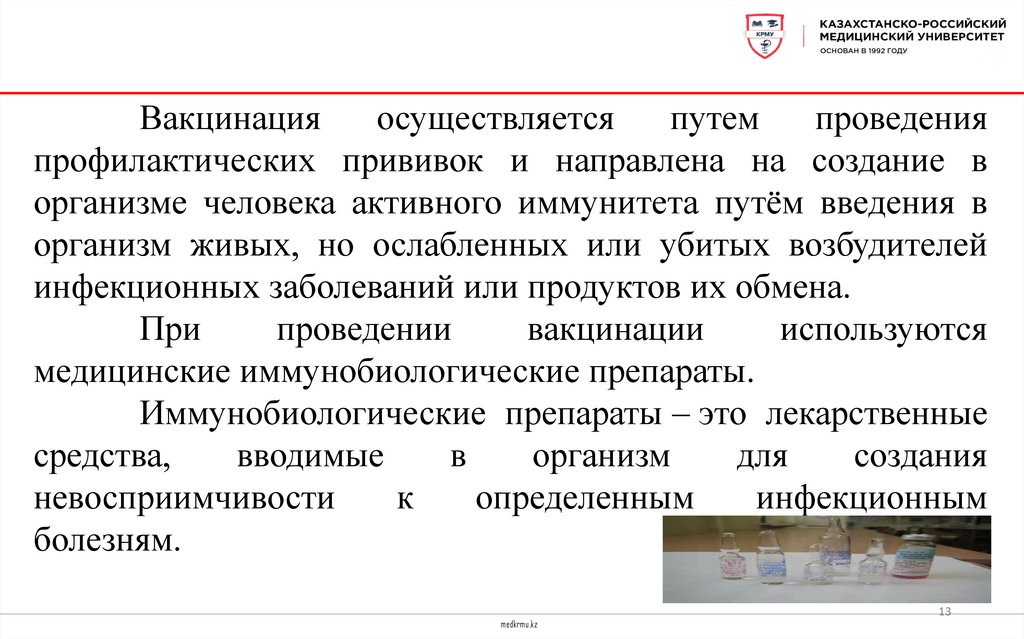 КРМУ

КАЗАХСТАНСКО-РОССИЙСКИЙ МЕДИЦИНСКИЙ УНИВЕРСИТЕТ
ОСНОВАН В 1992 ГОДУ

Вакцинация осуществляется путем проведения профилактических прививок и направлена на создание в организме человека активного иммунитета путём введения в организм живых, но ослабленных или убитых возбудителей инфекционных заболеваний или продуктов их обмена.

При проведении вакцинации используются медицинские иммунобиологические препараты.

Иммунобиологические препараты – это лекарственные средства, вводимые в организм для создания невосприимчивости к определенным инфекционным болезням.

13

medkrmu.kz